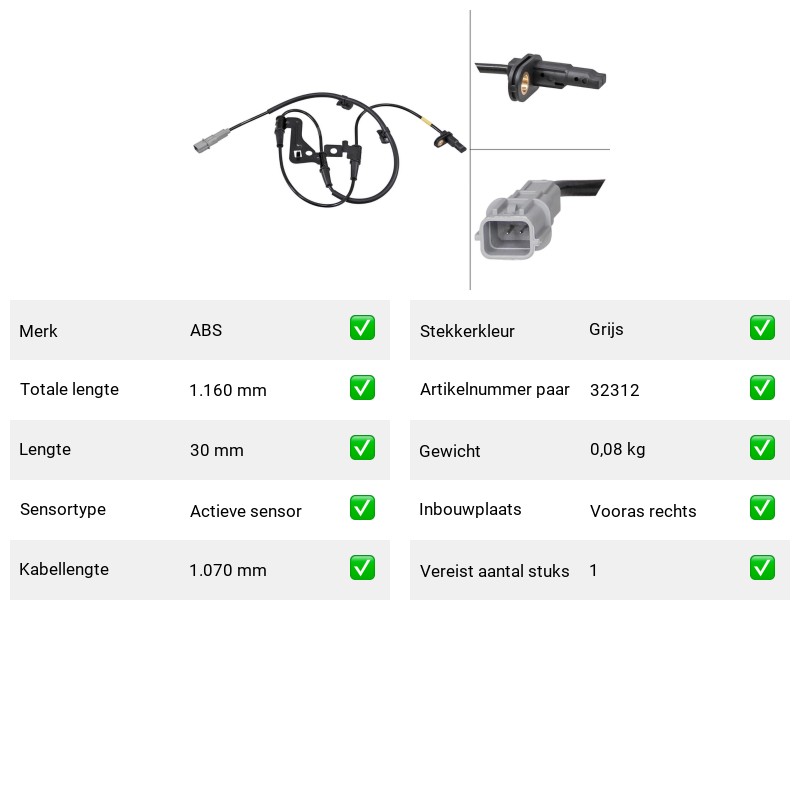 Merk ABS ☑

Totale lengte 1.160 mm ☑

Lengte 30 mm ☑

Sensortype Actieve sensor ☑

Kabellengte 1.070 mm ☑

Stekkerkleur Grijs ☑

Artikelnummer paar 32312 ☑

Gewicht 0,08 kg ☑

Inbouwplaats Vooras rechts ☑

Vereist aantal stuks 1 ☑